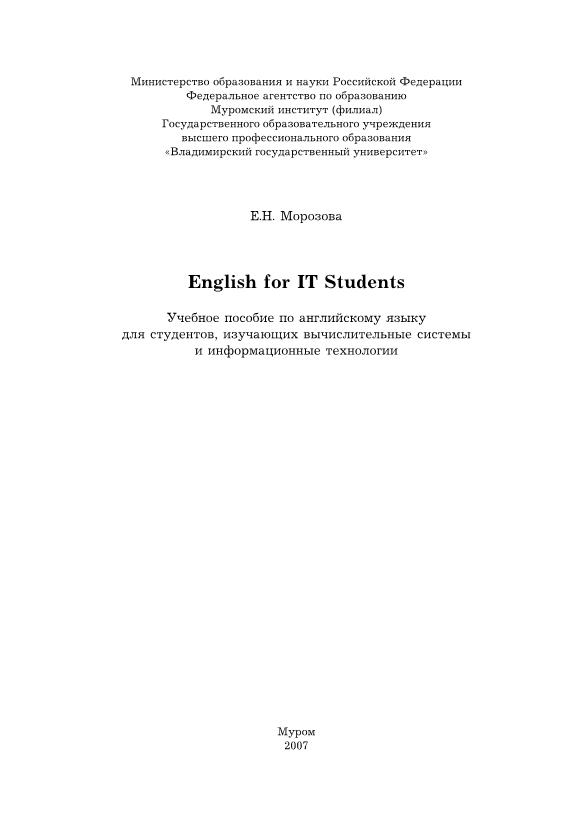 Министерство образования и науки Российской Федерации
Федеральное агентство по образованию
Муромский институт (филиал)
Государственного образовательного учреждения
высшего профессионального образования
«Владимирский государственный университет»

Е.Н. Морозова

English for IT Students

Учебное пособие по английскому языку
для студентов, изучающих вычислительные системы
и информационные технологии

Муром
2007